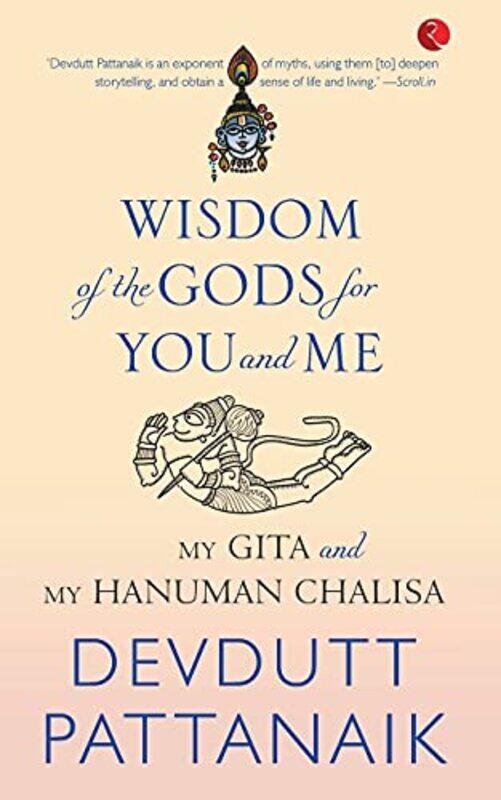 'Devdutt Pattanaik is an exponent of myths, using them [to] deepen storytelling, and obtain a sense of life and living.' —Scroll.in

WISDOM of the GODS for YOU and ME

MY GITA and MY HANUMAN CHALISA

DEVDUTT PATTANAIK